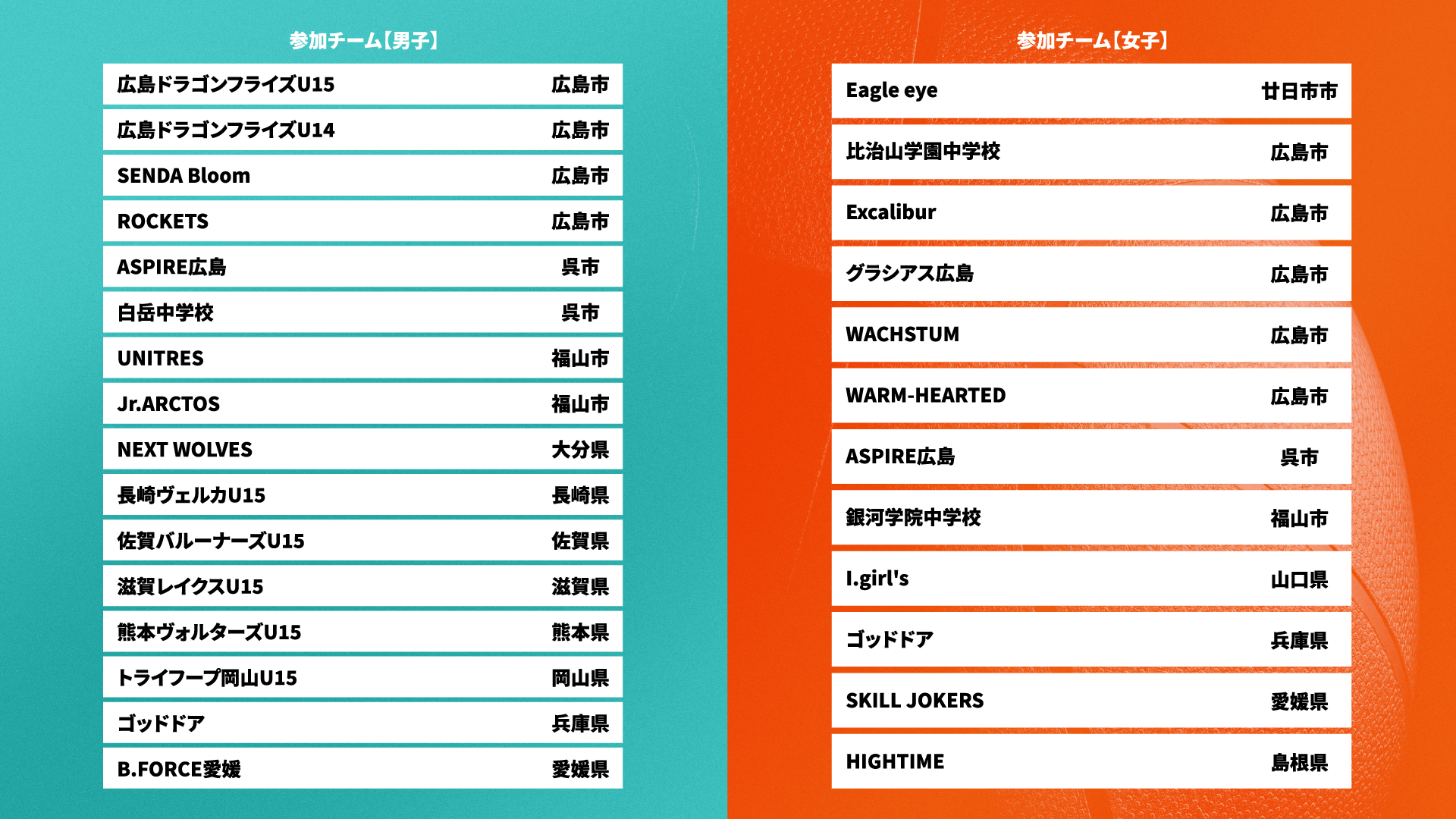 参加チーム【男子】

広島ドラゴンフライズU15 広島市
広島ドラゴンフライズU14 広島市
SENDA Bloom 広島市
ROCKETS 広島市
ASPIRE広島 呉市
白岳中学校 呉市
UNITRES 福山市
Jr.ARCTOS 福山市
NEXT WOLVES 大分県
長崎ヴェルカU15 長崎県
佐賀バルーナーズU15 佐賀県
滋賀レイクスU15 滋賀県
熊本ヴォルターズU15 熊本県
トライフープ岡山U15 岡山県
ゴッドドア 兵庫県
B.FORCE愛媛 愛媛県

参加チーム【女子】

Eagle eye 廿日市市
比治山学園中学校 広島市
Excalibur 広島市
グラシアス広島 広島市
WACHSTUM 広島市
WARM-HEARTED 広島市
ASPIRE広島 呉市
銀河学院中学校 福山市
I.girl's 山口県
ゴッドドア 兵庫県
SKILL JOKERS 愛媛県
HIGHTIME 島根県